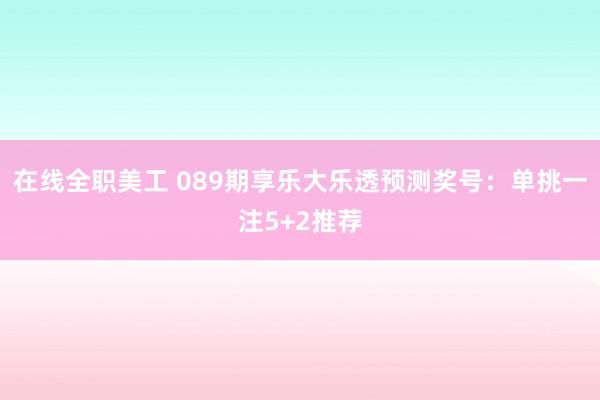 在线全职美工 089期享乐大乐透预测奖号：单挑一注5+2推荐